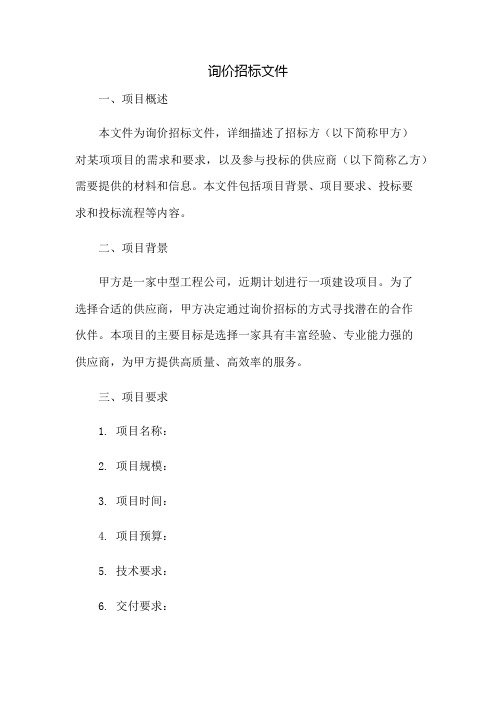 询价招标文件

一、项目概述

本文件为询价招标文件，详细描述了招标方（以下简称甲方）对某项项目的需求和要求，以及参与投标的供应商（以下简称乙方）需要提供的材料和信息。本文件包括项目背景、项目要求、投标要求和投标流程等内容。

二、项目背景

甲方是一家中型工程公司，近期计划进行一项建设项目。为了选择合适的供应商，甲方决定通过询价招标的方式寻找潜在的合作伙伴。本项目的主要目标是选择一家具有丰富经验、专业能力强的供应商，为甲方提供高质量、高效率的服务。

三、项目要求

1. 项目名称：

2. 项目规模：

3. 项目时间：

4. 项目预算：

5. 技术要求：

6. 交付要求：